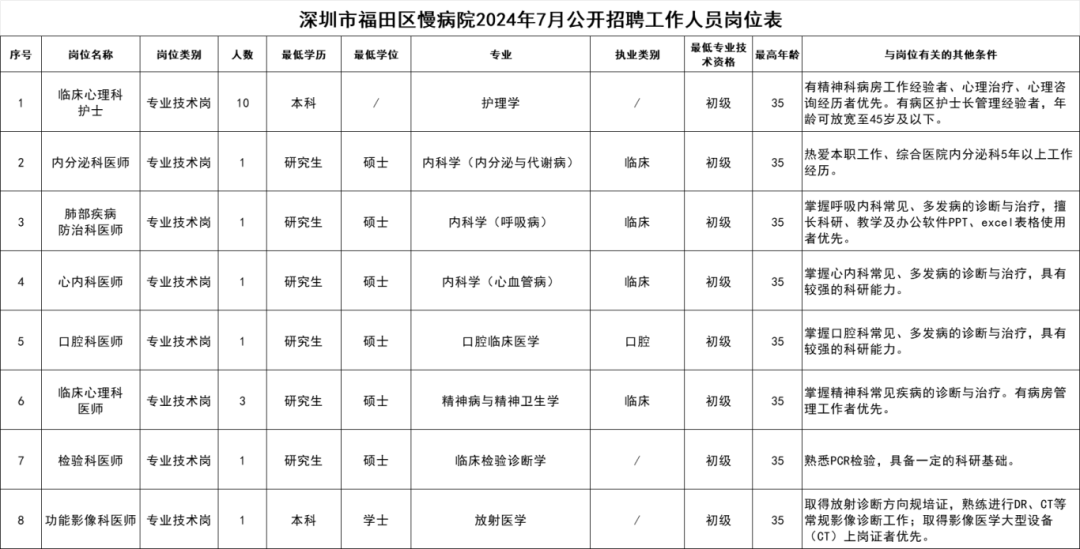 深圳市福田区慢病院2024年7月公开招聘工作人员岗位表

| 序号 | 岗位名称 | 岗位类别 | 人数 | 最低学历 | 最低学位 | 专业 | 执业类别 | 最低专业技术资格 | 最高年龄 | 与岗位有关的其他条件 |
|---|---|---|---|---|---|---|---|---|---|---|
| 1 | 临床心理科护士 | 专业技术岗 | 10 | 本科 | / | 护理学 | / | 初级 | 35 | 有精神科病房工作经验者、心理治疗、心理咨询经历者优先。有病区护士长管理经验者，年龄可放宽至45岁及以下。 |
| 2 | 内分泌科医师 | 专业技术岗 | 1 | 研究生 | 硕士 | 内科学（内分泌与代谢病） | 临床 | 初级 | 35 | 热爱本职工作、综合医院内分泌科5年以上工作经历。 |
| 3 | 肺部疾病防治科医师 | 专业技术岗 | 1 | 研究生 | 硕士 | 内科学（呼吸病） | 临床 | 初级 | 35 | 掌握呼吸内科常见、多发病的诊断与治疗，擅长科研、教学及办公软件PPT、excel表格使用者优先。 |
| 4 | 心内科医师 | 专业技术岗 | 1 | 研究生 | 硕士 | 内科学（心血管病） | 临床 | 初级 | 35 | 掌握心内科常见、多发病的诊断与治疗，具有较强的科研能力。 |
| 5 | 口腔科医师 | 专业技术岗 | 1 | 研究生 | 硕士 | 口腔临床医学 | 口腔 | 初级 | 35 | 掌握口腔科常见、多发病的诊断与治疗，具有较强的科研能力。 |
| 6 | 临床心理科医师 | 专业技术岗 | 3 | 研究生 | 硕士 | 精神病与精神卫生学 | 临床 | 初级 | 35 | 掌握精神科常见疾病的诊断与治疗。有病房管理工作者优先。 |
| 7 | 检验科医师 | 专业技术岗 | 1 | 研究生 | 硕士 | 临床检验诊断学 | / | 初级 | 35 | 熟悉PCR检验，具备一定的科研基础。 |
| 8 | 功能影像科医师 | 专业技术岗 | 1 | 本科 | 学士 | 放射医学 | / | 初级 | 35 | 取得放射诊断方向规培证，熟练进行DR、CT等常规影像诊断工作；取得影像医学大型设备（CT）上岗证者优先。 |